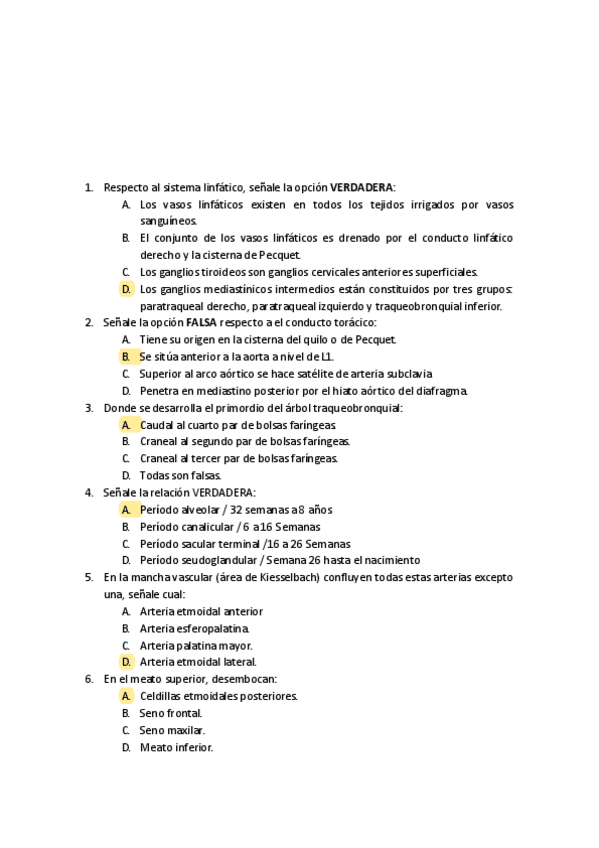 1. Respecto al sistema linfático, señale la opción **VERDADERA**:
A. Los vasos linfáticos existen en todos los tejidos irrigados por vasos sanguíneos.
B. El conjunto de los vasos linfáticos es drenado por el conducto linfático derecho y la cisterna de Pecquet.
C. Los ganglios tiroideos son ganglios cervicales anteriores superficiales.
D. Los ganglios mediastínicos intermedios están constituidos por tres grupos: paratraqueal derecho, paratraqueal izquierdo y traqueobronquial inferior.
2. Señale la opción **FALSA** respecto a el conducto torácico:
A. Tiene su origen en la cisterna del quilo o de Pecquet.
B. Se sitúa anterior a la aorta a nivel de L1.
C. Superior al arco aórtico se hace satélite de arteria subclavia
D. Penetra en mediastino posterior por el hiato aórtico del diafragma.
3. Donde se desarrolla el primordio del árbol traqueobronquial:
A. Caudal al cuarto par de bolsas faríngeas
B. Craneal al segundo par de bolsas faríngeas.
C. Craneal al tercer par de bolsas faríngeas.
D. Todas son falsas.
4. Señale la relación VERDADERA:
A. Período alveolar / 32 semanas a 8 años
B. Período canalicular / 6 a 16 Semanas
C. Período sacular terminal /16 a 26 Semanas
D. Período seudoglandular / Semana 26 hasta el nacimiento
5. En la mancha vascular (área de Kiesselbach) confluyen todas estas arterias excepto una, señale cual:
A. Arteria etmoidal anterior
B. Arteria esferopalatina.
C. Arteria palatina mayor.
D. Arteria etmoidal lateral.
6. En el meato superior, desembocan:
A. Celdillas etmoidales posteriores.
B. Seno frontal.
C. Seno maxilar.
D. Meato inferior.